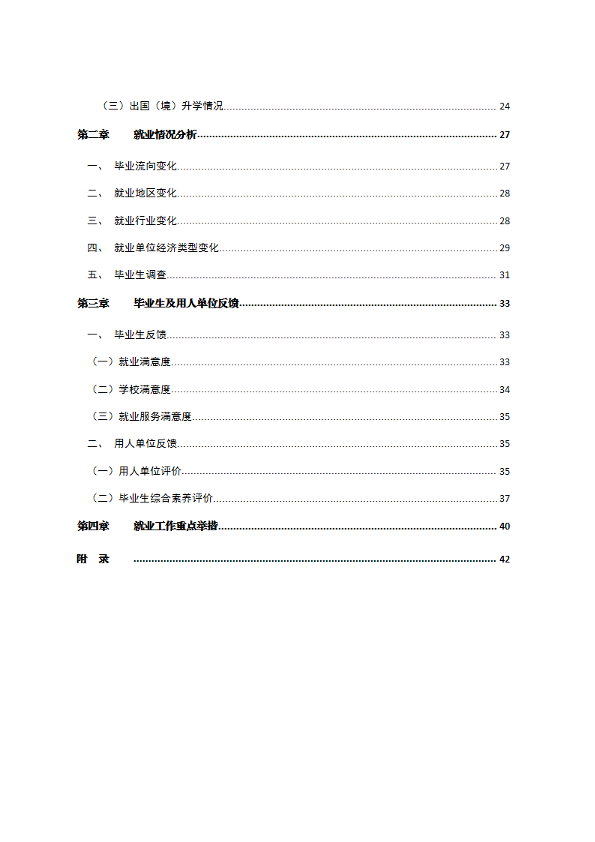 （三）出国（境）升学情况 24

第二章 就业情况分析 27

一、 毕业流向变化 27

二、 就业地区变化 28

三、 就业行业变化 28

四、 就业单位经济类型变化 29

五、 毕业生调查 31

第三章 毕业生及用人单位反馈 33

一、 毕业生反馈 33

（一）就业满意度 33

（二）学校满意度 34

（三）就业服务满意度 35

二、 用人单位反馈 35

（一）用人单位评价 35

（二）毕业生综合素养评价 37

第四章 就业工作重点举措 40

附 录 42